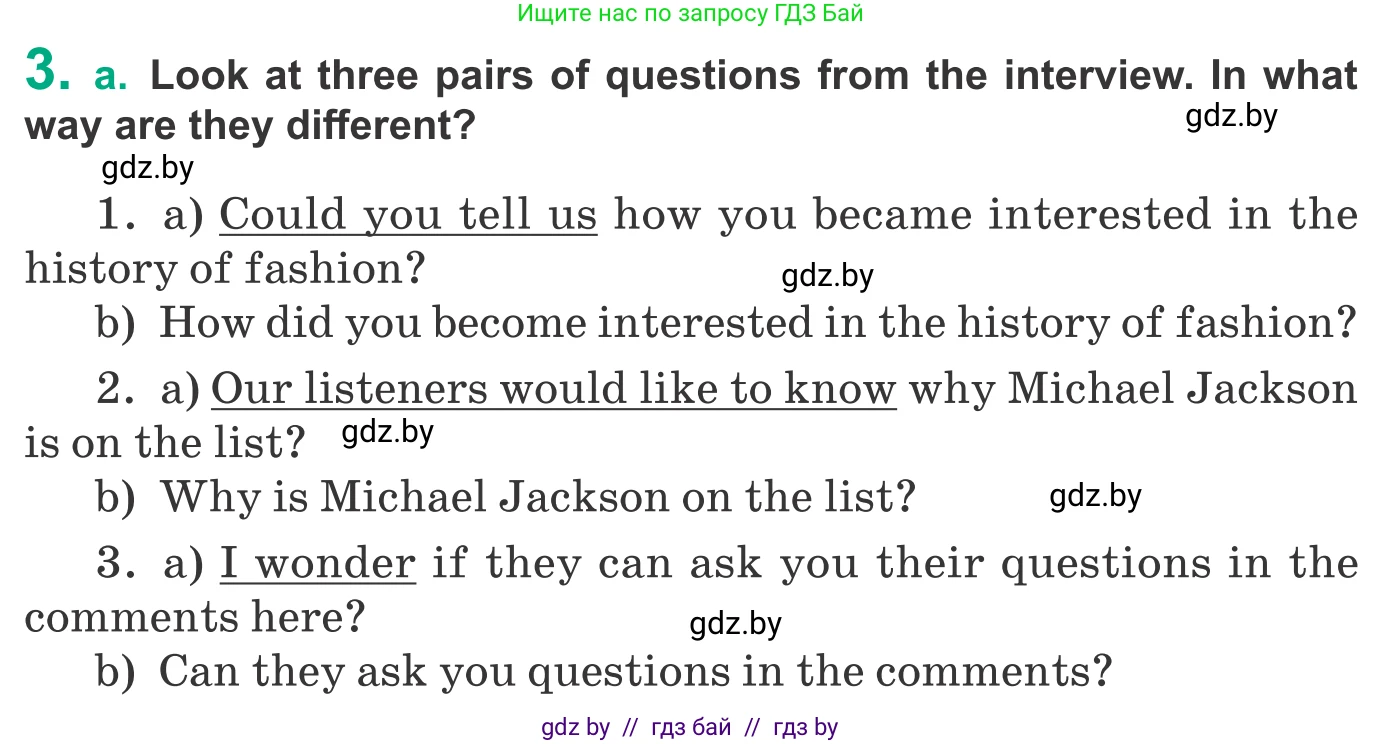 Ищите нас по запросу ГДЗ Бай

3. a. Look at three pairs of questions from the interview. In what way are they different?

gdz.by

gdz.by

1. a) Could you tell us how you became interested in the history of fashion?

gdz.by

b) How did you become interested in the history of fashion?

2. a) Our listeners would like to know why Michael Jackson is on the list?

gdz.by

b) Why is Michael Jackson on the list?

gdz.by

3. a) I wonder if they can ask you their questions in the comments here?

gdz.by

b) Can they ask you questions in the comments?

gdz by // гдз бай // гдз by